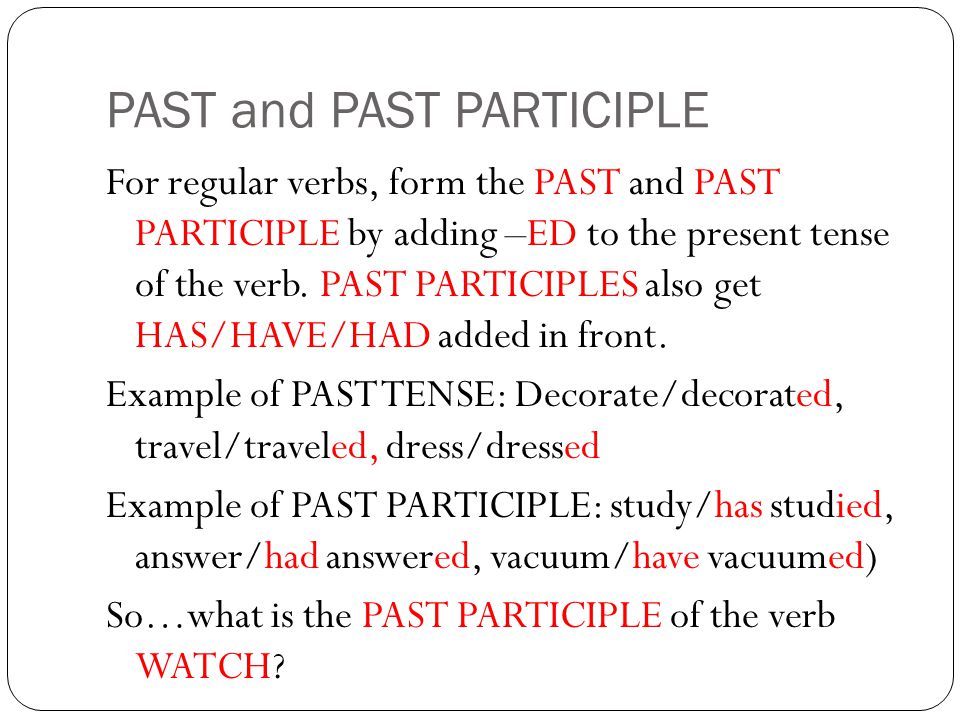 PAST and PAST PARTICIPLE

For regular verbs, form the PAST and PAST PARTICIPLE by adding –ED to the present tense of the verb. PAST PARTICIPLES also get HAS/HAVE/HAD added in front.

Example of PAST TENSE: Decorate/decorated, travel/traveled, dress/dressed

Example of PAST PARTICIPLE: study/has studied, answer/had answered, vacuum/have vacuumed)

So…what is the PAST PARTICIPLE of the verb WATCH?